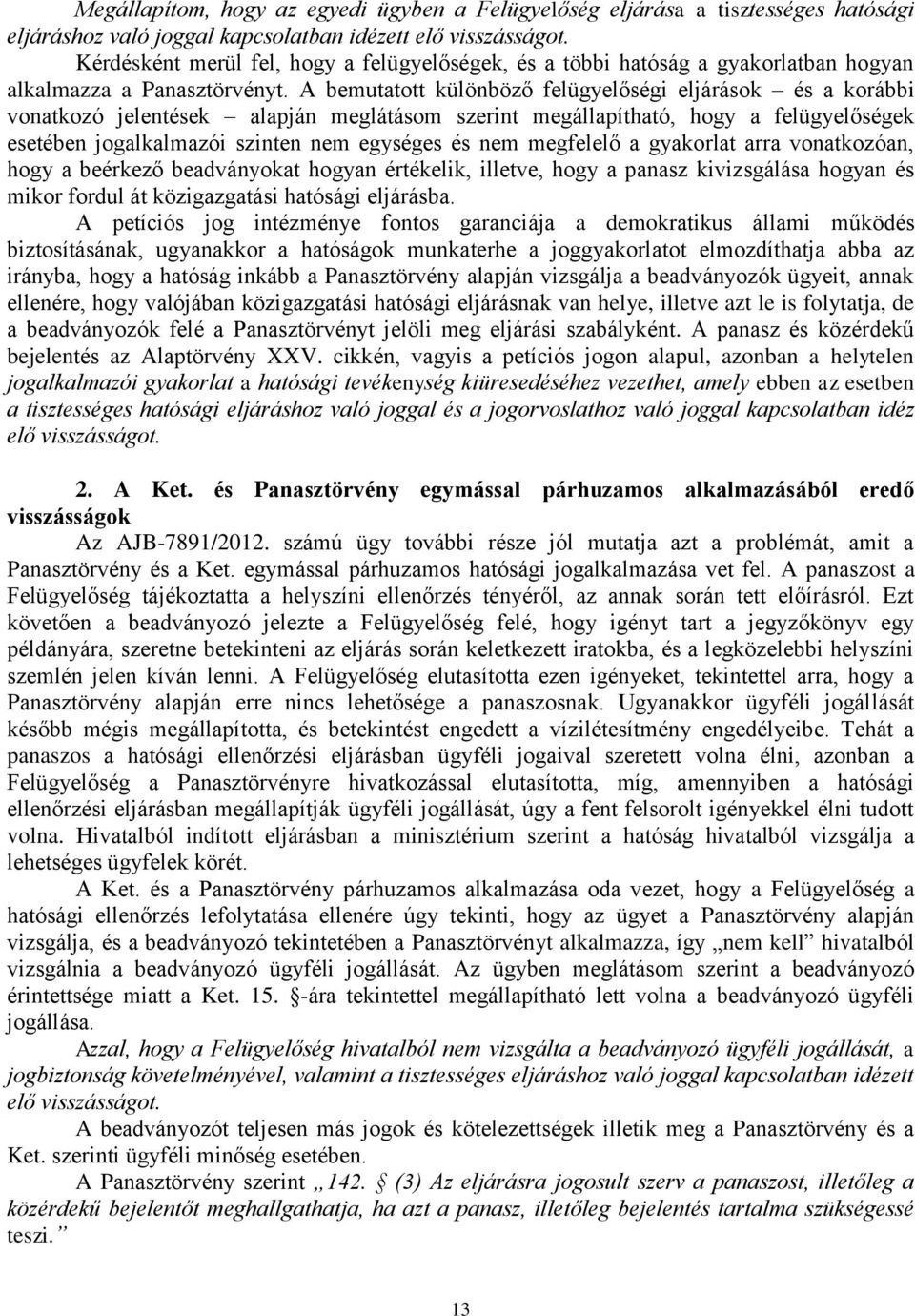 Megállapítom, hogy az egyedi ügyben a Felügyelőség eljárása a tisztességes hatósági eljáráshoz való joggal kapcsolatban idézett elő visszásságot.

Kérdésként merül fel, hogy a felügyelőségek, és a többi hatóság a gyakorlatban hogyan alkalmazza a Panasztörvényt. A bemutatott különböző felügyelőségi eljárások – és a korábbi vonatkozó jelentések – alapján meglátásom szerint megállapítható, hogy a felügyelőségek esetében jogalkalmazói szinten nem egységes és nem megfelelő a gyakorlat arra vonatkozóan, hogy a beérkező beadványokat hogyan értékelik, illetve, hogy a panasz kivizsgálása hogyan és mikor fordul át közigazgatási hatósági eljárásba.

A petíciós jog intézménye fontos garanciája a demokratikus állami működés biztosításának, ugyanakkor a hatóságok munkaterhe a joggyakorlatot elmozdíthatja abba az irányba, hogy a hatóság inkább a Panasztörvény alapján vizsgálja a beadványozók ügyeit, annak ellenére, hogy valójában közigazgatási hatósági eljárásnak van helye, illetve azt le is folytatja, de a beadványozók felé a Panasztörvényt jelöli meg eljárási szabályként. A panasz és közérdekű bejelentés az Alaptörvény XXV. cikkén, vagyis a petíciós jogon alapul, azonban a helytelen jogalkalmazói gyakorlat a hatósági tevékenység kiüresedéséhez vezethet, amely ebben az esetben a tisztességes hatósági eljáráshoz való joggal és a jogorvoslathoz való joggal kapcsolatban idéz elő visszásságot.

2. A Ket. és Panasztörvény egymással párhuzamos alkalmazásából eredő visszásságok

Az AJB-7891/2012. számú ügy további része jól mutatja azt a problémát, amit a Panasztörvény és a Ket. egymással párhuzamos hatósági jogalkalmazása vet fel. A panaszost a Felügyelőség tájékoztatta a helyszíni ellenőrzés tényéről, az annak során tett előírásról. Ezt követően a beadványozó jelezte a Felügyelőség felé, hogy igényt tart a jegyzőkönyv egy példányára, szeretne betekinteni az eljárás során keletkezett iratokba, és a legközelebbi helyszíni szemlén jelen kíván lenni. A Felügyelőség elutasította ezen igényeket, tekintettel arra, hogy a Panasztörvény alapján erre nincs lehetősége a panaszosnak. Ugyanakkor ügyféli jogállását később mégis megállapította, és betekintést engedett a vízilétesítmény engedélyeibe. Tehát a panaszos a hatósági ellenőrzési eljárásban ügyféli jogaival szeretett volna élni, azonban a Felügyelőség a Panasztörvényre hivatkozással elutasította, míg, amennyiben a hatósági ellenőrzési eljárásban megállapítják ügyféli jogállását, úgy a fent felsorolt igényekkel élni tudott volna. Hivatalból indított eljárásban a minisztérium szerint a hatóság hivatalból vizsgálja a lehetséges ügyfelek körét.

A Ket. és a Panasztörvény párhuzamos alkalmazása oda vezet, hogy a Felügyelőség a hatósági ellenőrzés lefolytatása ellenére úgy tekinti, hogy az ügyet a Panasztörvény alapján vizsgálja, és a beadványozó tekintetében a Panasztörvényt alkalmazza, így „nem kell” hivatalból vizsgálnia a beadványozó ügyféli jogállását. Az ügyben meglátásom szerint a beadványozó érintettsége miatt a Ket. 15. §-ára tekintettel megállapítható lett volna a beadványozó ügyféli jogállása.

Azzal, hogy a Felügyelőség hivatalból nem vizsgálta a beadványozó ügyféli jogállását, a jogbiztonság követelményével, valamint a tisztességes eljáráshoz való joggal kapcsolatban idézett elő visszásságot.

A beadványozót teljesen más jogok és kötelezettségek illetik meg a Panasztörvény és a Ket. szerinti ügyféli minőség esetében.

A Panasztörvény szerint „142. § (3) Az eljárásra jogosult szerv a panaszost, illetőleg a közérdekű bejelentőt meghallgathatja, ha azt a panasz, illetőleg bejelentés tartalma szükségessé teszi.”

13